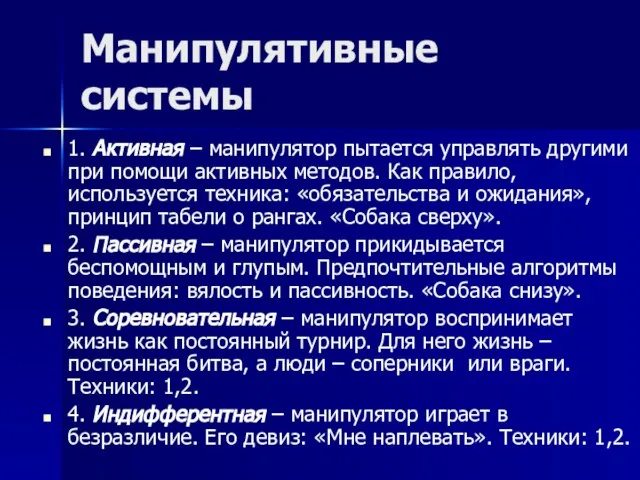 Манипулятивные системы

1. Активная – манипулятор пытается управлять другими при помощи активных методов. Как правило, используется техника: «обязательства и ожидания», принцип табели о рангах. «Собака сверху».

2. Пассивная – манипулятор прикидывается беспомощным и глупым. Предпочтительные алгоритмы поведения: вялость и пассивность. «Собака снизу».

3. Соревновательная – манипулятор воспринимает жизнь как постоянный турнир. Для него жизнь – постоянная битва, а люди – соперники или враги. Техники: 1,2.

4. Индифферентная – манипулятор играет в безразличие. Его девиз: «Мне наплевать». Техники: 1,2.